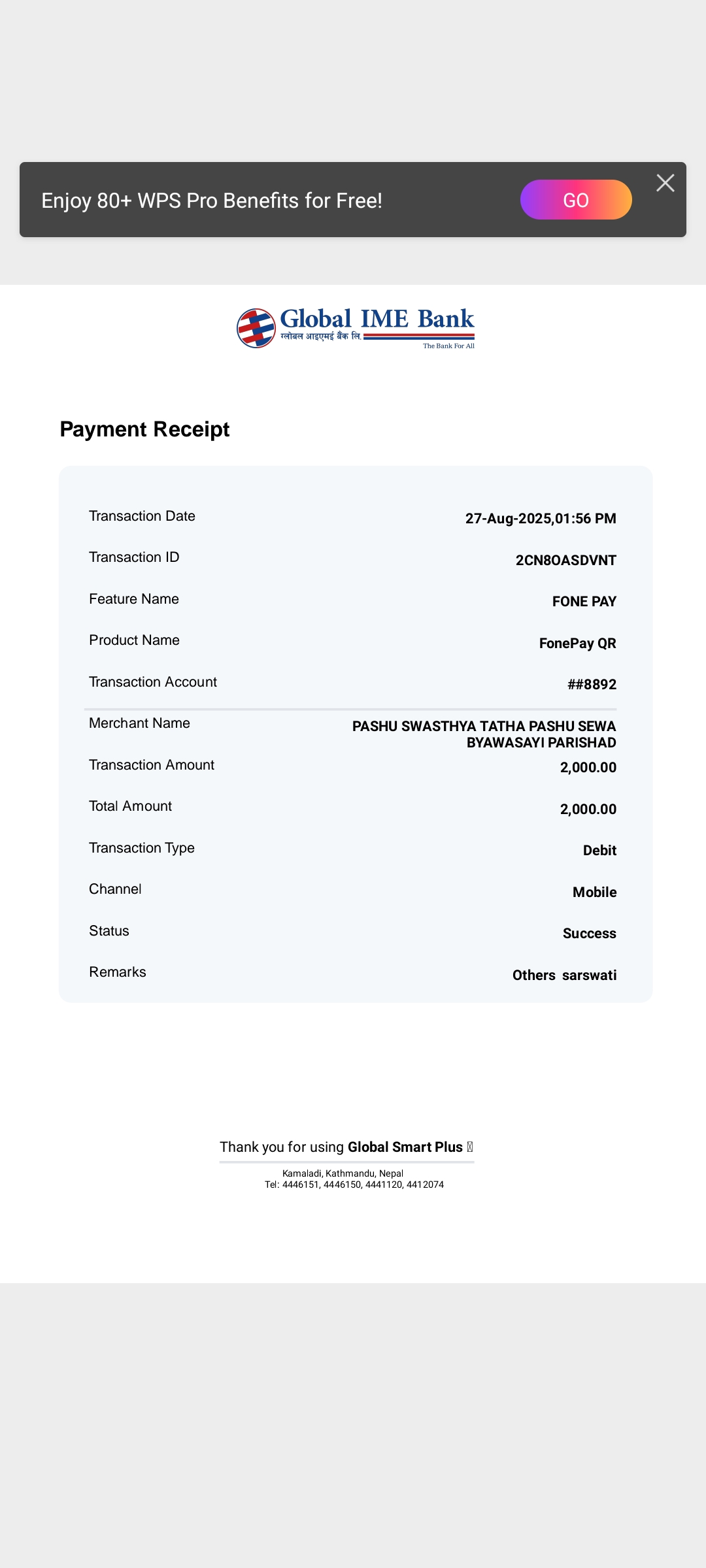 Enjoy 80+ WPS Pro Benefits for Free!

GO

Global IME Bank
ग्लोबल आइएमई बैंक लि.
The Bank For All

Payment Receipt

| | |
|---|---|
| Transaction Date | 27-Aug-2025,01:56 PM |
| Transaction ID | 2CN8OASDVNT |
| Feature Name | FONE PAY |
| Product Name | FonePay QR |
| Transaction Account | ##8892 |
| Merchant Name | PASHU SWASTHYA TATHA PASHU SEWA BYAWASAYI PARISHAD |
| Transaction Amount | 2,000.00 |
| Total Amount | 2,000.00 |
| Transaction Type | Debit |
| Channel | Mobile |
| Status | Success |
| Remarks | Others sarswati |

Thank you for using Global Smart Plus

Kamaladi, Kathmandu, Nepal
Tel: 4446151, 4446150, 4441120, 4412074